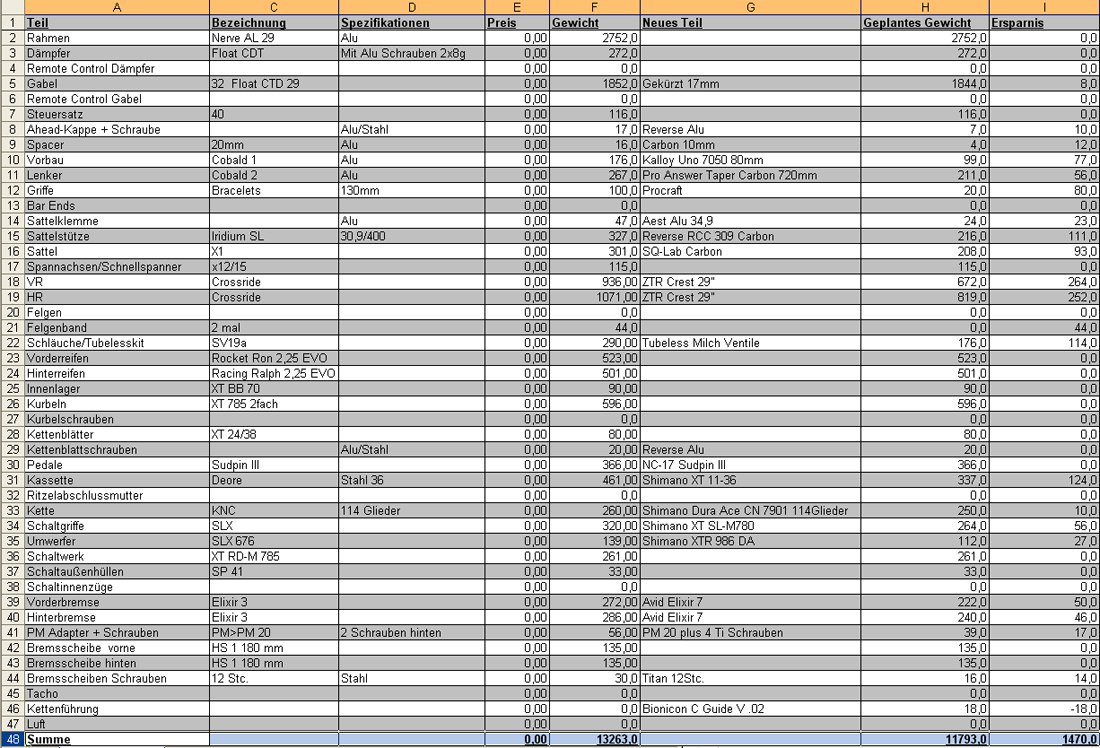 |  | A | C | D | E | F | G | H | I |
|---|---|---|---|---|---|---|---|---|
| 1 | Teil | Bezeichnung | Spezifikationen | Preis | Gewicht | Neues Teil | Geplantes Gewicht | Ersparnis |
| 2 | Rahmen | Nerve AL 29 | Alu | 0,00 | 2752,0 |  | 2752,0 | 0,0 |
| 3 | Dämpfer | Float CDT | Mit Alu Schrauben 2x8g | 0,00 | 272,0 |  | 272,0 | 0,0 |
| 4 | Remote Control Dämpfer |  |  | 0,00 | 0,0 |  | 0,0 | 0,0 |
| 5 | Gabel | 32 Float CTD 29 |  | 0,00 | 1852,0 | Gekürzt 17mm | 1844,0 | 8,0 |
| 6 | Remote Control Gabel |  |  | 0,00 | 0,0 |  | 0,0 | 0,0 |
| 7 | Steuersatz | 40 |  | 0,00 | 116,0 |  | 116,0 | 0,0 |
| 8 | Ahead-Kappe + Schraube |  | Alu/Stahl | 0,00 | 17,0 | Reverse Alu | 7,0 | 10,0 |
| 9 | Spacer | 20mm | Alu | 0,00 | 16,0 | Carbon 10mm | 4,0 | 12,0 |
| 10 | Vorbau | Cobald 1 | Alu | 0,00 | 176,0 | Kalloy Uno 7050 80mm | 99,0 | 77,0 |
| 11 | Lenker | Cobald 2 | Alu | 0,00 | 267,0 | Pro Answer Taper Carbon 720mm | 211,0 | 56,0 |
| 12 | Griffe | Bracelets | 130mm | 0,00 | 100,0 | Procraft | 20,0 | 80,0 |
| 13 | Bar Ends |  |  | 0,00 | 0,0 |  | 0,0 | 0,0 |
| 14 | Sattelklemme |  | Alu | 0,00 | 47,0 | Aest Alu 34,9 | 24,0 | 23,0 |
| 15 | Sattelstütze | Iridium SL | 30,9/400 | 0,00 | 327,0 | Reverse RCC 309 Carbon | 216,0 | 111,0 |
| 16 | Sattel | X1 |  | 0,00 | 301,0 | SQ-Lab Carbon | 208,0 | 93,0 |
| 17 | Spannachsen/Schnellspanner | x12/15 |  | 0,00 | 115,0 |  | 115,0 | 0,0 |
| 18 | VR | Crossride |  | 0,00 | 936,00 | ZTR Crest 29" | 672,0 | 264,0 |
| 19 | HR | Crossride |  | 0,00 | 1071,00 | ZTR Crest 29" | 819,0 | 252,0 |
| 20 | Felgen |  |  | 0,00 | 0,0 |  | 0,0 | 0,0 |
| 21 | Felgenband | 2 mal |  | 0,00 | 44,0 |  | 0,0 | 44,0 |
| 22 | Schläuche/Tubelesskit | SV19a |  | 0,00 | 290,00 | Tubeless Milch Ventile | 176,0 | 114,0 |
| 23 | Vorderreifen | Rocket Ron 2,25 EVO |  | 0,00 | 523,00 |  | 523,0 | 0,0 |
| 24 | Hinterreifen | Racing Ralph 2,25 EVO |  | 0,00 | 501,00 |  | 501,0 | 0,0 |
| 25 | Innenlager | XT BB 70 |  | 0,00 | 90,00 |  | 90,0 | 0,0 |
| 26 | Kurbeln | XT 785 2fach |  | 0,00 | 596,00 |  | 596,0 | 0,0 |
| 27 | Kurbelschrauben |  |  | 0,00 | 0,0 |  | 0,0 | 0,0 |
| 28 | Kettenblätter | XT 24/38 |  | 0,00 | 80,00 |  | 80,0 | 0,0 |
| 29 | Kettenblattschrauben |  | Alu/Stahl | 0,00 | 20,00 | Reverse Alu | 20,0 | 0,0 |
| 30 | Pedale | Sudpin III |  | 0,00 | 366,00 | NC-17 Sudpin III | 366,0 | 0,0 |
| 31 | Kassette | Deore | Stahl 36 | 0,00 | 461,00 | Shimano XT 11-36 | 337,0 | 124,0 |
| 32 | Ritzelabschlussmutter |  |  | 0,00 | 0,0 |  | 0,0 | 0,0 |
| 33 | Kette | KNC | 114 Glieder | 0,00 | 260,00 | Shimano Dura Ace CN 7901 114Glieder | 250,0 | 10,0 |
| 34 | Schaltgriffe | SLX |  | 0,00 | 320,00 | Shimano XT SL-M780 | 264,0 | 56,0 |
| 35 | Umwerfer | SLX 676 |  | 0,00 | 139,00 | Shimano XTR 986 DA | 112,0 | 27,0 |
| 36 | Schaltwerk | XT RD-M 785 |  | 0,00 | 261,00 |  | 261,0 | 0,0 |
| 37 | Schaltaußenhüllen | SP 41 |  | 0,00 | 33,00 |  | 33,0 | 0,0 |
| 38 | Schaltinnenzüge |  |  | 0,00 | 0,0 |  | 0,0 | 0,0 |
| 39 | Vorderbremse | Elixir 3 |  | 0,00 | 272,00 | Avid Elixir 7 | 222,0 | 50,0 |
| 40 | Hinterbremse | Elixir 3 |  | 0,00 | 286,00 | Avid Elixir 7 | 240,0 | 46,0 |
| 41 | PM Adapter + Schrauben | PM>PM 20 | 2 Schrauben hinten | 0,00 | 56,00 | PM 20 plus 4 Ti Schrauben | 39,0 | 17,0 |
| 42 | Bremsscheibe vorne | HS 1 180 mm |  | 0,00 | 135,00 |  | 135,0 | 0,0 |
| 43 | Bremsscheibe hinten | HS 1 180 mm |  | 0,00 | 135,00 |  | 135,0 | 0,0 |
| 44 | Bremsscheiben Schrauben | 12 Stc. | Stahl | 0,00 | 30,0 | Titan 12Stc. | 16,0 | 14,0 |
| 45 | Tacho |  |  | 0,00 | 0,0 |  | 0,0 | 0,0 |
| 46 | Kettenführung |  |  | 0,00 | 0,0 | Bionicon C Guide V .02 | 18,0 | -18,0 |
| 47 | Luft |  |  | 0,00 | 0,0 |  | 0,0 | 0,0 |
| 48 | Summe |  |  | 0,00 | 13263,0 |  | 11793,0 | 1470,0 |